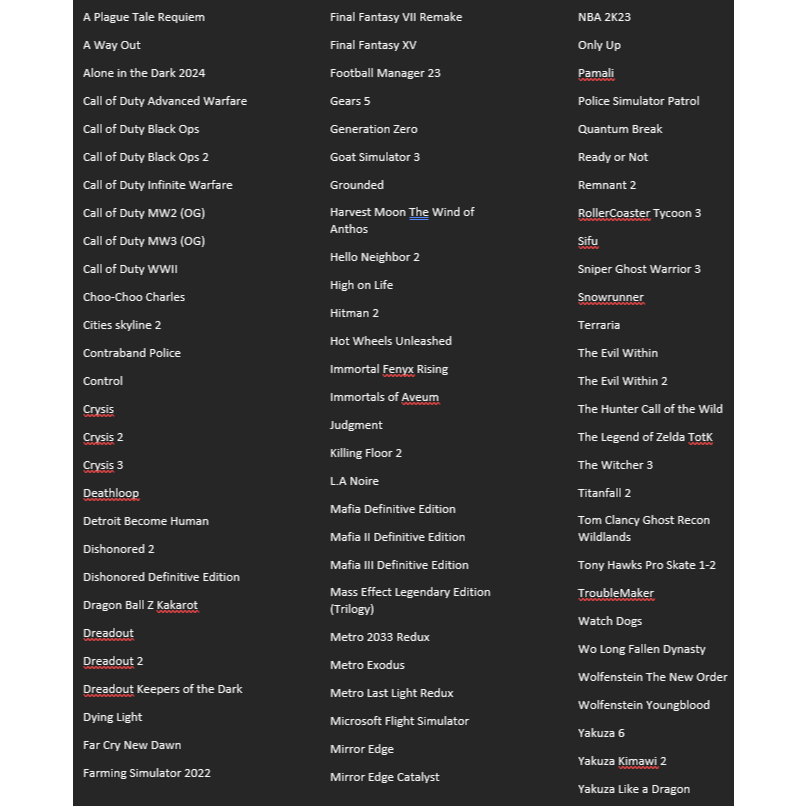 A Plague Tale Requiem

A Way Out

Alone in the Dark 2024

Call of Duty Advanced Warfare

Call of Duty Black Ops

Call of Duty Black Ops 2

Call of Duty Infinite Warfare

Call of Duty MW2 (OG)

Call of Duty MW3 (OG)

Call of Duty WWII

Choo-Choo Charles

Cities skyline 2

Contraband Police

Control

Crysis

Crysis 2

Crysis 3

Deathloop

Detroit Become Human

Dishonored 2

Dishonored Definitive Edition

Dragon Ball Z Kakarot

Dreadout

Dreadout 2

Dreadout Keepers of the Dark

Dying Light

Far Cry New Dawn

Farming Simulator 2022

Final Fantasy VII Remake

Final Fantasy XV

Football Manager 23

Gears 5

Generation Zero

Goat Simulator 3

Grounded

Harvest Moon The Wind of Anthos

Hello Neighbor 2

High on Life

Hitman 2

Hot Wheels Unleashed

Immortal Fenyx Rising

Immortals of Aveum

Judgment

Killing Floor 2

L.A Noire

Mafia Definitive Edition

Mafia II Definitive Edition

Mafia III Definitive Edition

Mass Effect Legendary Edition (Trilogy)

Metro 2033 Redux

Metro Exodus

Metro Last Light Redux

Microsoft Flight Simulator

Mirror Edge

Mirror Edge Catalyst

NBA 2K23

Only Up

Pamali

Police Simulator Patrol

Quantum Break

Ready or Not

Remnant 2

RollerCoaster Tycoon 3

Sifu

Sniper Ghost Warrior 3

Snowrunner

Terraria

The Evil Within

The Evil Within 2

The Hunter Call of the Wild

The Legend of Zelda TotK

The Witcher 3

Titanfall 2

Tom Clancy Ghost Recon Wildlands

Tony Hawks Pro Skate 1-2

TroubleMaker

Watch Dogs

Wo Long Fallen Dynasty

Wolfenstein The New Order

Wolfenstein Youngblood

Yakuza 6

Yakuza Kimawi 2

Yakuza Like a Dragon